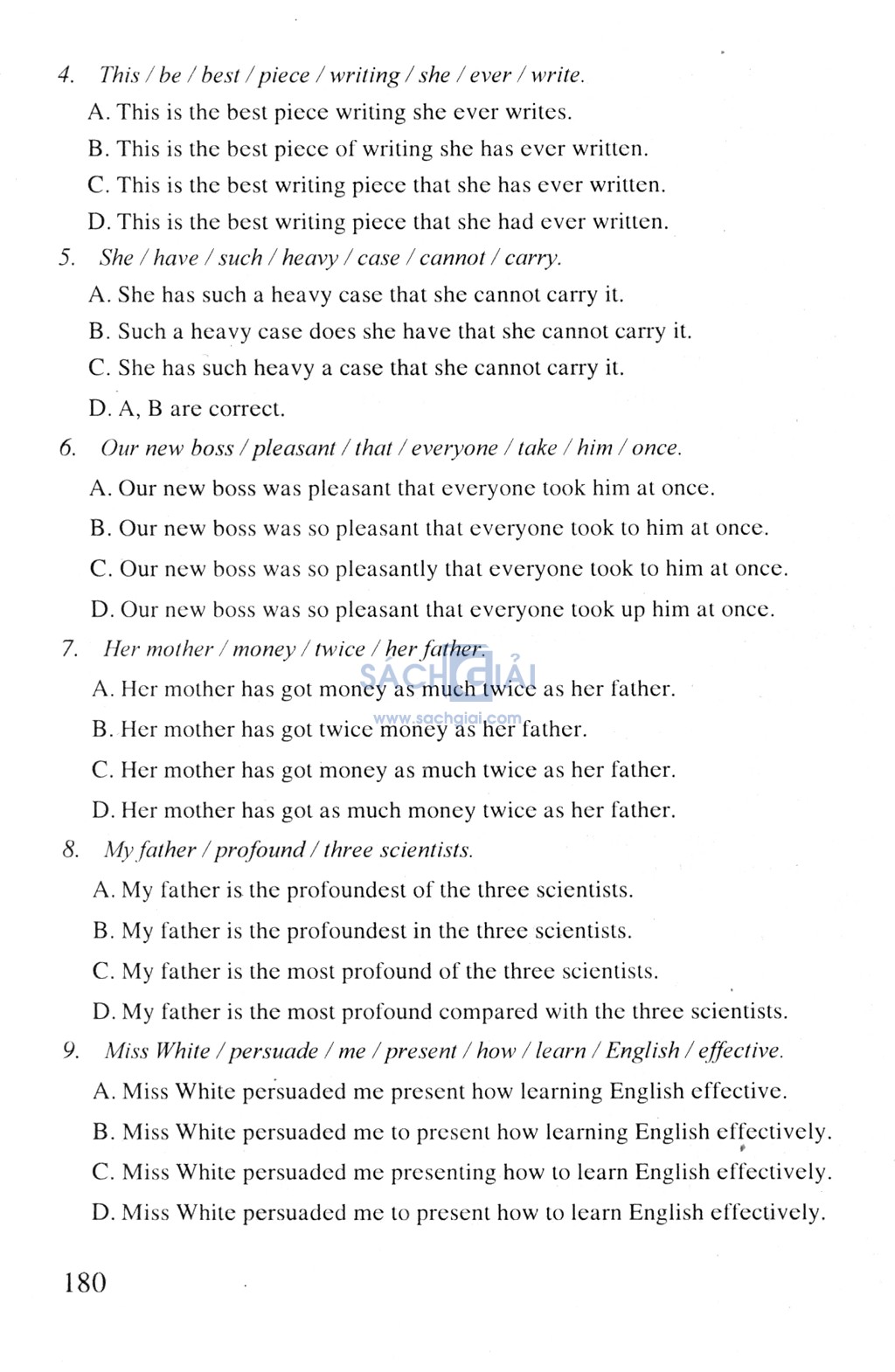 4. This / be / best / piece / writing / she / ever / write.

A. This is the best piece writing she ever writes.

B. This is the best piece of writing she has ever written.

C. This is the best writing piece that she has ever written.

D. This is the best writing piece that she had ever written.

5. She / have / such / heavy / case / cannot / carry.

A. She has such a heavy case that she cannot carry it.

B. Such a heavy case does she have that she cannot carry it.

C. She has such heavy a case that she cannot carry it.

D. A, B are correct.

6. Our new boss / pleasant / that / everyone / take / him / once.

A. Our new boss was pleasant that everyone took him at once.

B. Our new boss was so pleasant that everyone took to him at once.

C. Our new boss was so pleasantly that everyone took to him at once.

D. Our new boss was so pleasant that everyone took up him at once.

7. Her mother / money / twice / her father.

SÁCH GIẢI
www.sachgiai.com

A. Her mother has got money as much twice as her father.

B. Her mother has got twice money as her father.

C. Her mother has got money as much twice as her father.

D. Her mother has got as much money twice as her father.

8. My father / profound / three scientists.

A. My father is the profoundest of the three scientists.

B. My father is the profoundest in the three scientists.

C. My father is the most profound of the three scientists.

D. My father is the most profound compared with the three scientists.

9. Miss White / persuade / me / present / how / learn / English / effective.

A. Miss White persuaded me present how learning English effective.

B. Miss White persuaded me to present how learning English effectively.

C. Miss White persuaded me presenting how to learn English effectively.

D. Miss White persuaded me to present how to learn English effectively.

180